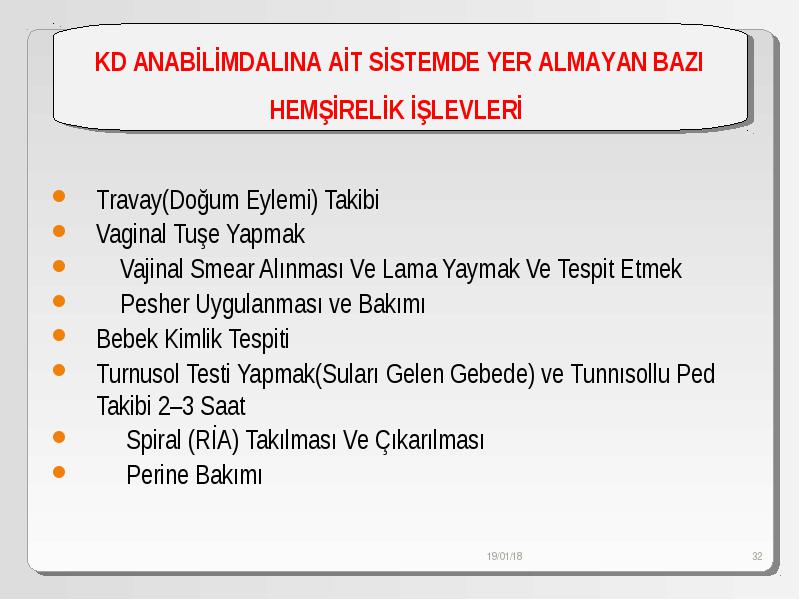 KD ANABİLİMDALINA AİT SİSTEMDE YER ALMAYAN BAZI HEMŞİRELİK İŞLEVLERİ

- Travay(Doğum Eylemi) Takibi
- Vaginal Tuşe Yapmak
- Vajinal Smear Alınması Ve Lama Yaymak Ve Tespit Etmek
- Pesher Uygulanması ve Bakımı
- Bebek Kimlik Tespiti
- Turnusol Testi Yapmak(Suları Gelen Gebede) ve Tunnısollu Ped Takibi 2–3 Saat
- Spiral (RİA) Takılması Ve Çıkarılması
- Perine Bakımı

19/01/18

32